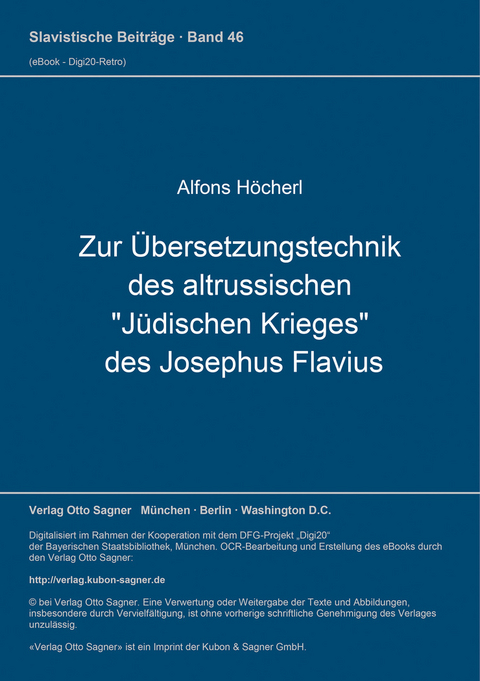 Slavistische Beiträge · Band 46
(eBook - Digi20-Retro)

Alfons Höcherl

Zur Übersetzungstechnik des altrussischen "Jüdischen Krieges" des Josephus Flavius

Verlag Otto Sagner München · Berlin · Washington D.C.

Digitalisiert im Rahmen der Kooperation mit dem DFG-Projekt „Digi20“ der Bayerischen Staatsbibliothek, München. OCR-Bearbeitung und Erstellung des eBooks durch den Verlag Otto Sagner:

http://verlag.kubon-sagner.de

© bei Verlag Otto Sagner. Eine Verwertung oder Weitergabe der Texte und Abbildungen, insbesondere durch Vervielfältigung, ist ohne vorherige schriftliche Genehmigung des Verlages unzulässig.

«Verlag Otto Sagner» ist ein Imprint der Kubon & Sagner GmbH.